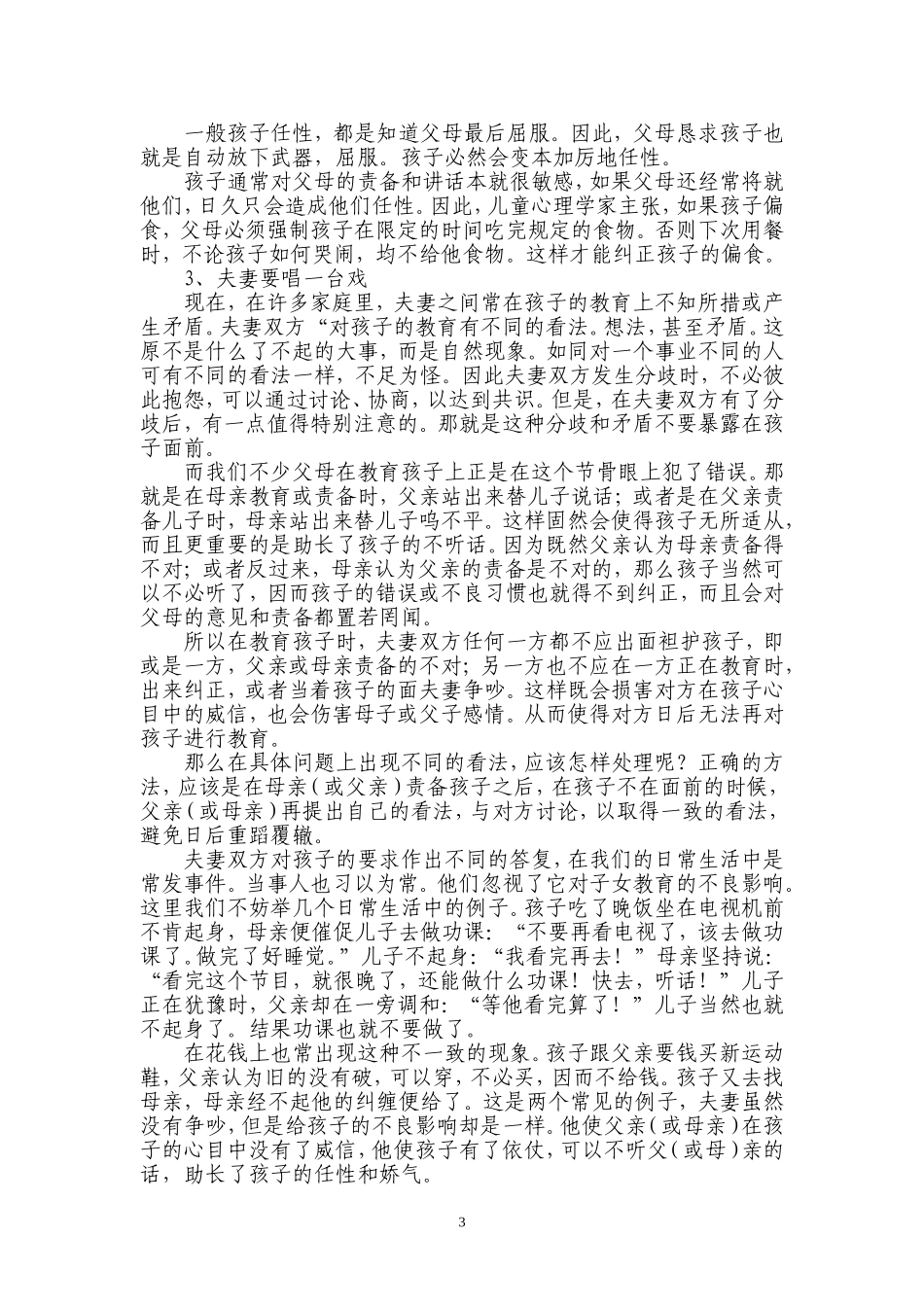 一般孩子任性，都是知道父母最后屈服。因此，父母恳求孩子也就是自动放下武器，屈服。孩子必然会变本加厉地任性。

孩子通常对父母的责备和讲话本就很敏感，如果父母还经常将就他们，日久只会造成他们任性。因此，儿童心理学家主张，如果孩子偏食，父母必须强制孩子在限定的时间吃完规定的食物。否则下次用餐时，不论孩子如何哭闹，均不给他食物。这样才能纠正孩子的偏食。

3、夫妻要唱一台戏

现在，在许多家庭里，夫妻之间常在孩子的教育上不知所措或产生矛盾。夫妻双方“对孩子的教育有不同的看法。想法，甚至矛盾。这原不是什么了不起的大事，而是自然现象。如同对一个事业不同的人可有不同的看法一样，不足为怪。因此夫妻双方发生分歧时，不必彼此抱怨，可以通过讨论、协商，以达到共识。但是，在夫妻双方有了分歧后，有一点值得特别注意的。那就是这种分歧和矛盾不要暴露在孩子面前。

而我们不少父母在教育孩子上正是在这个节骨眼上犯了错误。那就是在母亲教育或责备时，父亲站出来替儿子说话；或者是在父亲责备儿子时，母亲站出来替儿子鸣不平。这样固然会使得孩子无所适从，而且更重要的是助长了孩子的不听话。因为既然父亲认为母亲责备得不对；或者反过来，母亲认为父亲的责备是不对的，那么孩子当然可以不必听了，因而孩子的错误或不良习惯也就得不到纠正，而且会对父母的意见和责备都置若罔闻。

所以在教育孩子时，夫妻双方任何一方都不应出面袒护孩子，即或是一方，父亲或母亲责备的不对；另一方也不应在一方正在教育时，出来纠正，或者当着孩子的面夫妻争吵。这样既会损害对方在孩子心目中的威信，也会伤害母子或父子感情。从而使得对方日后无法再对孩子进行教育。

那么在具体问题上出现不同的看法，应该怎样处理呢？正确的方法，应该是在母亲（或父亲）责备孩子之后，在孩子不在面前的时候，父亲（或母亲）再提出自己的看法，与对方讨论，以取得一致的看法，避免日后重蹈覆辙。

夫妻双方对孩子的要求作出不同的答复，在我们的日常生活中是常发事件。当事人也习以为常。他们忽视了它对子女教育的不良影响。这里我们不妨举几个日常生活中的例子。孩子吃了晚饭坐在电视机前不肯起身，母亲便催促儿子去做功课：“不要再看电视了，该去做功课了。做完了好睡觉。”儿子不起身：“我看完再去！”母亲坚持说：“看完这个节目，就很晚了，还能做什么功课！快去，听话！”儿子正在犹豫时，父亲却在一旁调和：“等他看完算了！”儿子当然也就不起身了。结果功课也就不要做了。

在花钱上也常出现这种不一致的现象。孩子跟父亲要钱买新运动鞋，父亲认为旧的没有破，可以穿，不必买，因而不给钱。孩子又去找母亲，母亲经不起他的纠缠便给了。这是两个常见的例子，夫妻虽然没有争吵，但是给孩子的不良影响却是一样。他使父亲（或母亲）在孩子的心目中没有了威信，他使孩子有了依仗，可以不听父（或母）亲的话，助长了孩子的任性和娇气。

3